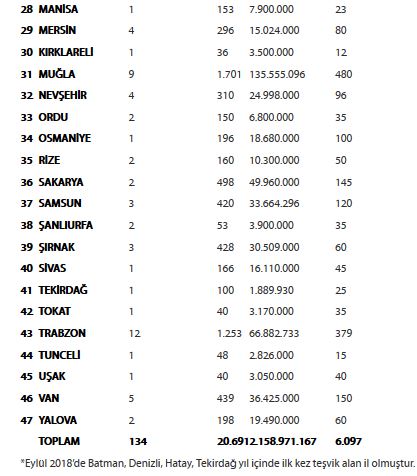 | | | | | | |
|---|---|---|---|---|---|
| 28 | MANİSA | 1 | 153 | 7.900.000 | 23 |
| 29 | MERSİN | 4 | 296 | 15.024.000 | 80 |
| 30 | KIRKLARELİ | 1 | 36 | 3.500.000 | 12 |
| 31 | MUĞLA | 9 | 1.701 | 135.555.096 | 480 |
| 32 | NEVŞEHİR | 4 | 310 | 24.998.000 | 96 |
| 33 | ORDU | 2 | 150 | 6.800.000 | 35 |
| 34 | OSMANİYE | 1 | 196 | 18.680.000 | 100 |
| 35 | RİZE | 2 | 160 | 10.300.000 | 50 |
| 36 | SAKARYA | 2 | 498 | 49.960.000 | 145 |
| 37 | SAMSUN | 3 | 420 | 33.664.296 | 120 |
| 38 | ŞANLIURFA | 2 | 53 | 3.900.000 | 35 |
| 39 | ŞIRNAK | 3 | 428 | 30.509.000 | 60 |
| 40 | SİVAS | 1 | 166 | 16.110.000 | 45 |
| 41 | TEKİRDAĞ | 1 | 100 | 1.889.930 | 25 |
| 42 | TOKAT | 1 | 40 | 3.170.000 | 35 |
| 43 | TRABZON | 12 | 1.253 | 66.882.733 | 379 |
| 44 | TUNCELİ | 1 | 48 | 2.826.000 | 15 |
| 45 | UŞAK | 1 | 40 | 3.050.000 | 40 |
| 46 | VAN | 5 | 439 | 36.425.000 | 150 |
| 47 | YALOVA | 2 | 198 | 19.490.000 | 60 |
| | TOPLAM | 134 | 20.691 | 2.158.971.167 | 6.097 |

*Eylül 2018'de Batman, Denizli, Hatay, Tekirdağ yıl içinde ilk kez teşvik alan il olmuştur.